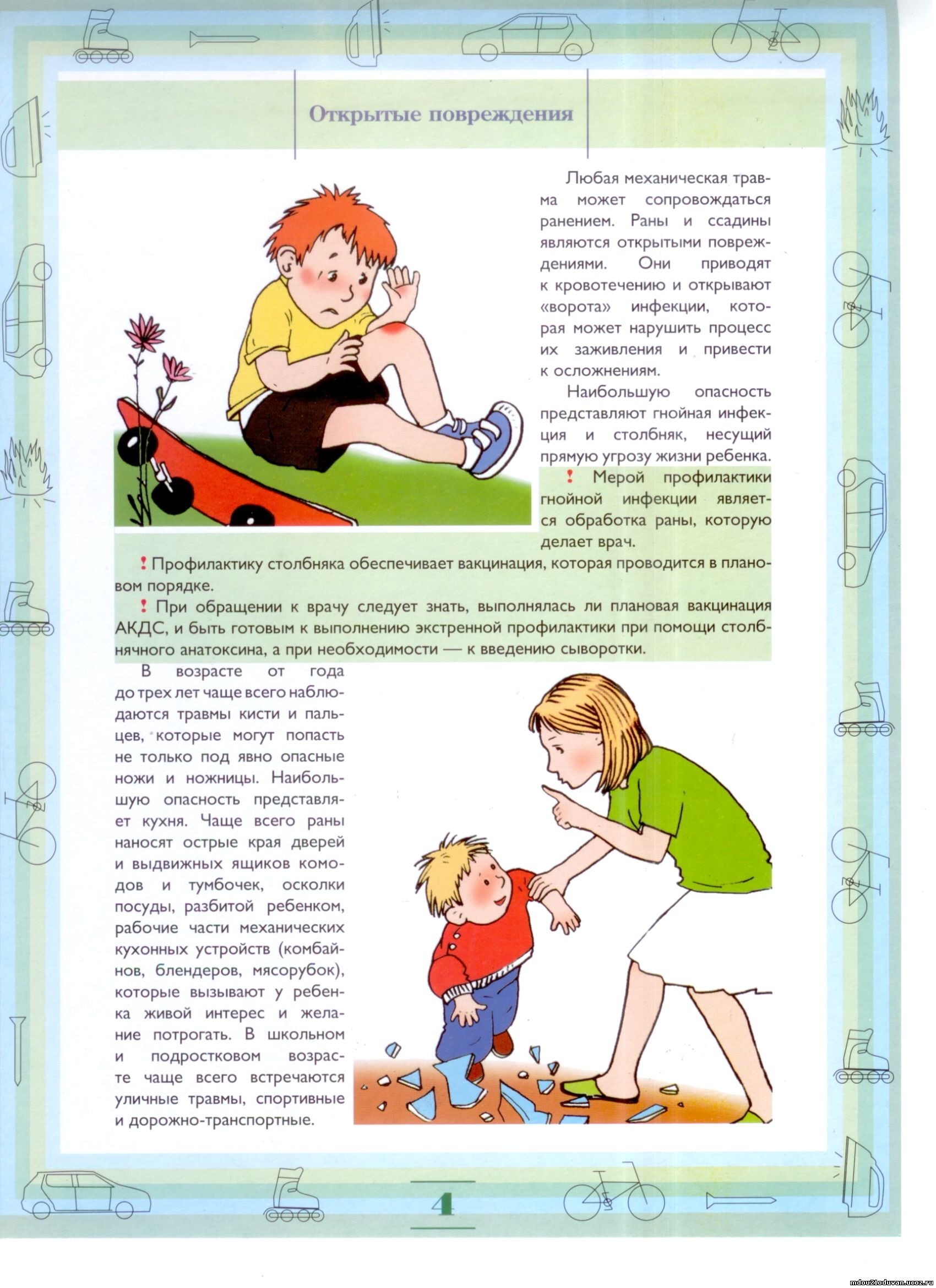 Открытые повреждения

Любая механическая травма может сопровождаться ранением. Раны и ссадины являются открытыми повреждениями. Они приводят к кровотечению и открывают «ворота» инфекции, которая может нарушить процесс их заживления и привести к осложнениям.

Наибольшую опасность представляют гнойная инфекция и столбняк, несущий прямую угрозу жизни ребенка.

! Мерой профилактики гнойной инфекции является обработка раны, которую делает врач.

! Профилактику столбняка обеспечивает вакцинация, которая проводится в плановом порядке.

! При обращении к врачу следует знать, выполнялась ли плановая вакцинация АКДС, и быть готовым к выполнению экстренной профилактики при помощи столбнячного анатоксина, а при необходимости — к введению сыворотки.

В возрасте от года до трех лет чаще всего наблюдаются травмы кисти и пальцев, которые могут попасть не только под явно опасные ножи и ножницы. Наибольшую опасность представляет кухня. Чаще всего раны наносят острые края дверей и выдвижных ящиков комодов и тумбочек, осколки посуды, разбитой ребенком, рабочие части механических кухонных устройств (комбайнов, блендеров, мясорубок), которые вызывают у ребенка живой интерес и желание потрогать. В школьном и подростковом возрасте чаще всего встречаются уличные травмы, спортивные и дорожно-транспортные.

4

mdou21oduvan.ucoz.ru